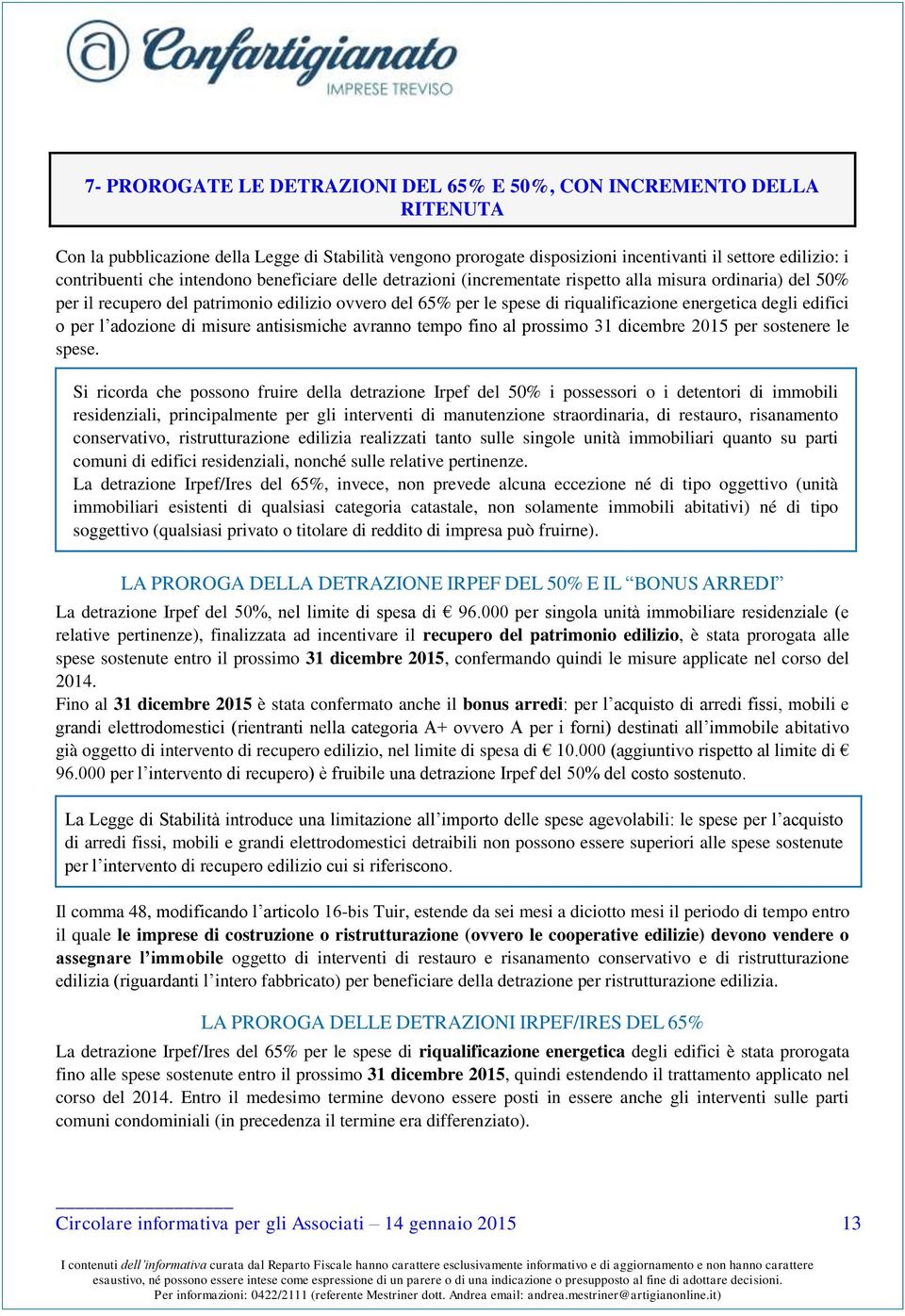 Confartigianato
IMPRESE TREVISO

7- PROROGATE LE DETRAZIONI DEL 65% E 50%, CON INCREMENTO DELLA RITENUTA

Con la pubblicazione della Legge di Stabilità vengono prorogate disposizioni incentivanti il settore edilizio: i contribuenti che intendono beneficiare delle detrazioni (incrementate rispetto alla misura ordinaria) del 50% per il recupero del patrimonio edilizio ovvero del 65% per le spese di riqualificazione energetica degli edifici o per l'adozione di misure antisismiche avranno tempo fino al prossimo 31 dicembre 2015 per sostenere le spese.

Si ricorda che possono fruire della detrazione Irpef del 50% i possessori o i detentori di immobili residenziali, principalmente per gli interventi di manutenzione straordinaria, di restauro, risanamento conservativo, ristrutturazione edilizia realizzati tanto sulle singole unità immobiliari quanto su parti comuni di edifici residenziali, nonché sulle relative pertinenze.
La detrazione Irpef/Ires del 65%, invece, non prevede alcuna eccezione né di tipo oggettivo (unità immobiliari esistenti di qualsiasi categoria catastale, non solamente immobili abitativi) né di tipo soggettivo (qualsiasi privato o titolare di reddito di impresa può fruirne).

LA PROROGA DELLA DETRAZIONE IRPEF DEL 50% E IL "BONUS ARREDI"
La detrazione Irpef del 50%, nel limite di spesa di € 96.000 per singola unità immobiliare residenziale (e relative pertinenze), finalizzata ad incentivare il recupero del patrimonio edilizio, è stata prorogata alle spese sostenute entro il prossimo 31 dicembre 2015, confermando quindi le misure applicate nel corso del 2014.
Fino al 31 dicembre 2015 è stata confermato anche il bonus arredi: per l'acquisto di arredi fissi, mobili e grandi elettrodomestici (rientranti nella categoria A+ ovvero A per i forni) destinati all'immobile abitativo già oggetto di intervento di recupero edilizio, nel limite di spesa di € 10.000 (aggiuntivo rispetto al limite di € 96.000 per l'intervento di recupero) è fruibile una detrazione Irpef del 50% del costo sostenuto.

La Legge di Stabilità introduce una limitazione all'importo delle spese agevolabili: le spese per l'acquisto di arredi fissi, mobili e grandi elettrodomestici detraibili non possono essere superiori alle spese sostenute per l'intervento di recupero edilizio cui si riferiscono.

Il comma 48, modificando l'articolo 16-bis Tuir, estende da sei mesi a diciotto mesi il periodo di tempo entro il quale le imprese di costruzione o ristrutturazione (ovvero le cooperative edilizie) devono vendere o assegnare l'immobile oggetto di interventi di restauro e risanamento conservativo e di ristrutturazione edilizia (riguardanti l'intero fabbricato) per beneficiare della detrazione per ristrutturazione edilizia.

LA PROROGA DELLE DETRAZIONI IRPEF/IRES DEL 65%
La detrazione Irpef/Ires del 65% per le spese di riqualificazione energetica degli edifici è stata prorogata fino alle spese sostenute entro il prossimo 31 dicembre 2015, quindi estendendo il trattamento applicato nel corso del 2014. Entro il medesimo termine devono essere posti in essere anche gli interventi sulle parti comuni condominiali (in precedenza il termine era differenziato).

Circolare informativa per gli Associati – 14 gennaio 2015 13

I contenuti dell'informativa curata dal Reparto Fiscale hanno carattere esclusivamente informativo e di aggiornamento e non hanno carattere esaustivo, né possono essere intese come espressione di un parere o di una indicazione o presupposto al fine di adottare decisioni.
Per informazioni: 0422/2111 (referente Mestriner dott. Andrea email: andrea.mestriner@artigianonline.it)